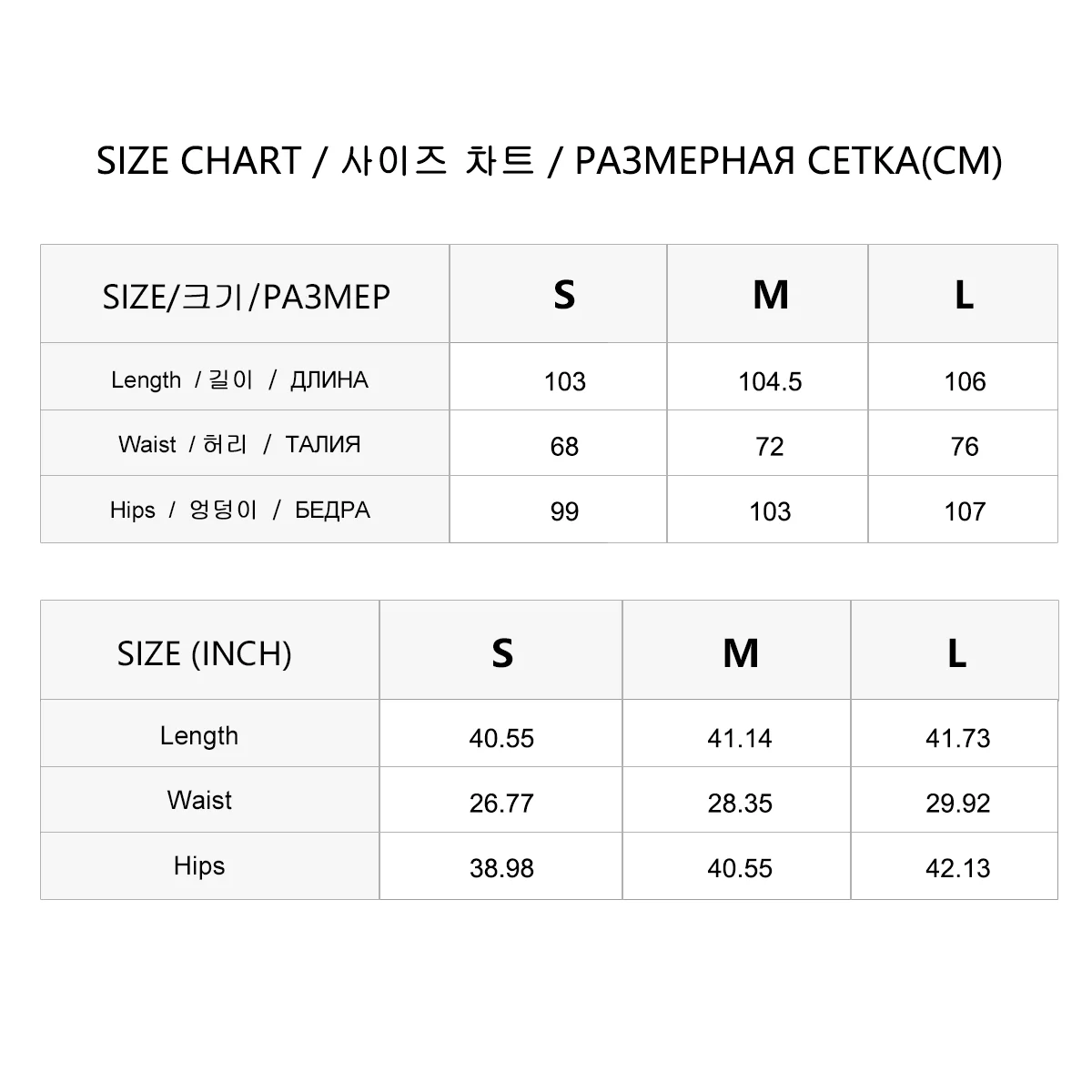 SIZE CHART / 사이즈 차트 / РАЗМЕРНАЯ СЕТКА(CM)

| SIZE/크기/РАЗМЕР | S | M | L |
|---|---|---|---|
| Length / 길이 / ДЛИНА | 103 | 104.5 | 106 |
| Waist / 허리 / ТАЛИЯ | 68 | 72 | 76 |
| Hips / 엉덩이 / БЕДРА | 99 | 103 | 107 |

| SIZE (INCH) | S | M | L |
|---|---|---|---|
| Length | 40.55 | 41.14 | 41.73 |
| Waist | 26.77 | 28.35 | 29.92 |
| Hips | 38.98 | 40.55 | 42.13 |